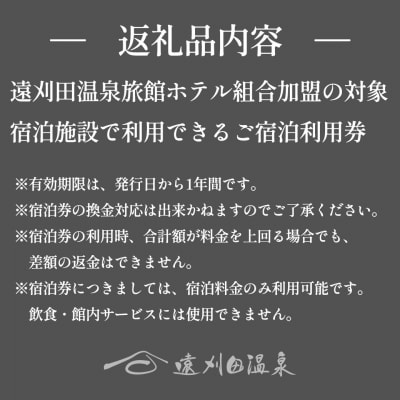 — 返礼品内容 —

遠刈田温泉旅館ホテル組合加盟の対象宿泊施設で利用できるご宿泊利用券

※有効期限は、発行日から1年間です。
※宿泊券の換金対応は出来かねますのでご了承ください。
※宿泊券の利用時、合計額が料金を上回る場合でも、差額の返金はできません。
※宿泊券につきましては、宿泊料金のみ利用可能です。飲食・館内サービスには使用できません。

遠刈田温泉